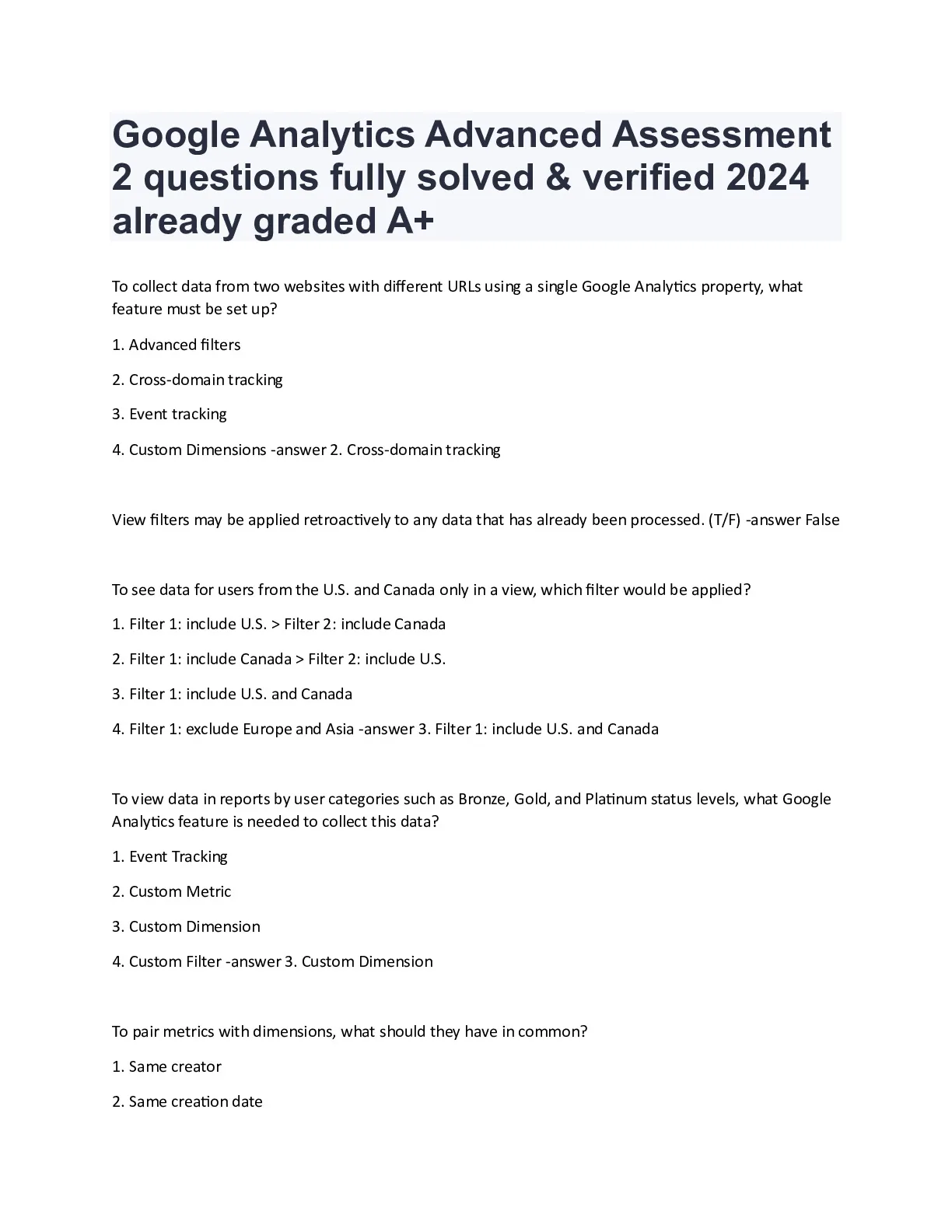 Google Analytics Advanced Assessment 2 questions fully solved & verified 2024 already graded A+

To collect data from two websites with different URLs using a single Google Analytics property, what feature must be set up?

1. Advanced filters

2. Cross-domain tracking

3. Event tracking

4. Custom Dimensions -answer 2. Cross-domain tracking

View filters may be applied retroactively to any data that has already been processed. (T/F) -answer False

To see data for users from the U.S. and Canada only in a view, which filter would be applied?

1. Filter 1: include U.S. > Filter 2: include Canada

2. Filter 1: include Canada > Filter 2: include U.S.

3. Filter 1: include U.S. and Canada

4. Filter 1: exclude Europe and Asia -answer 3. Filter 1: include U.S. and Canada

To view data in reports by user categories such as Bronze, Gold, and Platinum status levels, what Google Analytics feature is needed to collect this data?

1. Event Tracking

2. Custom Metric

3. Custom Dimension

4. Custom Filter -answer 3. Custom Dimension

To pair metrics with dimensions, what should they have in common?

1. Same creator

2. Same creation date